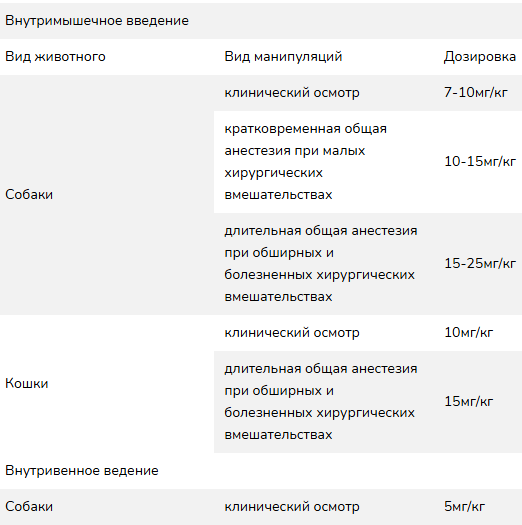 | Внутримышечное введение | | |
|---|---|---|
| Вид животного | Вид манипуляций | Дозировка |
| Собаки | клинический осмотр | 7-10мг/кг |
| | кратковременная общая анестезия при малых хирургических вмешательствах | 10-15мг/кг |
| | длительная общая анестезия при обширных и болезненных хирургических вмешательствах | 15-25мг/кг |
| Кошки | клинический осмотр | 10мг/кг |
| | длительная общая анестезия при обширных и болезненных хирургических вмешательствах | 15мг/кг |
| Внутривенное ведение | | |
| Собаки | клинический осмотр | 5мг/кг |